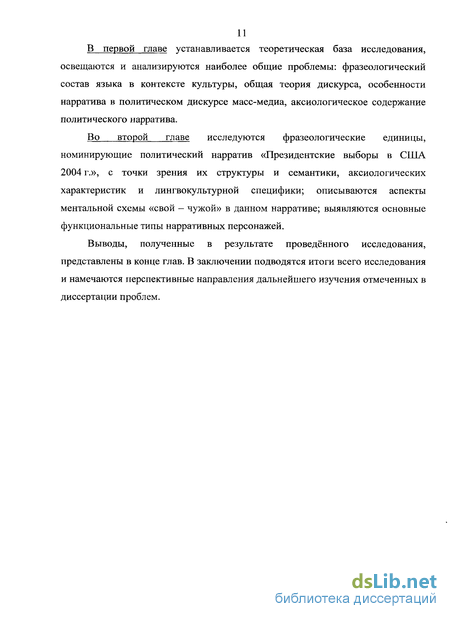 11

В первой главе устанавливается теоретическая база исследования, освещаются и анализируются наиболее общие проблемы: фразеологический состав языка в контексте культуры, общая теория дискурса, особенности нарратива в политическом дискурсе масс-медиа, аксиологическое содержание политического нарратива.

Во второй главе исследуются фразеологические единицы, номинирующие политический нарратив «Президентские выборы в США 2004 г.», с точки зрения их структуры и семантики, аксиологических характеристик и лингвокультурной специфики; описываются аспекты ментальной схемы «свой – чужой» в данном нарративе; выявляются основные функциональные типы нарративных персонажей.

Выводы, полученные в результате проведённого исследования, представлены в конце глав. В заключении подводятся итоги всего исследования и намечаются перспективные направления дальнейшего изучения отмеченных в диссертации проблем.

dsLib.net
библиотека диссертаций